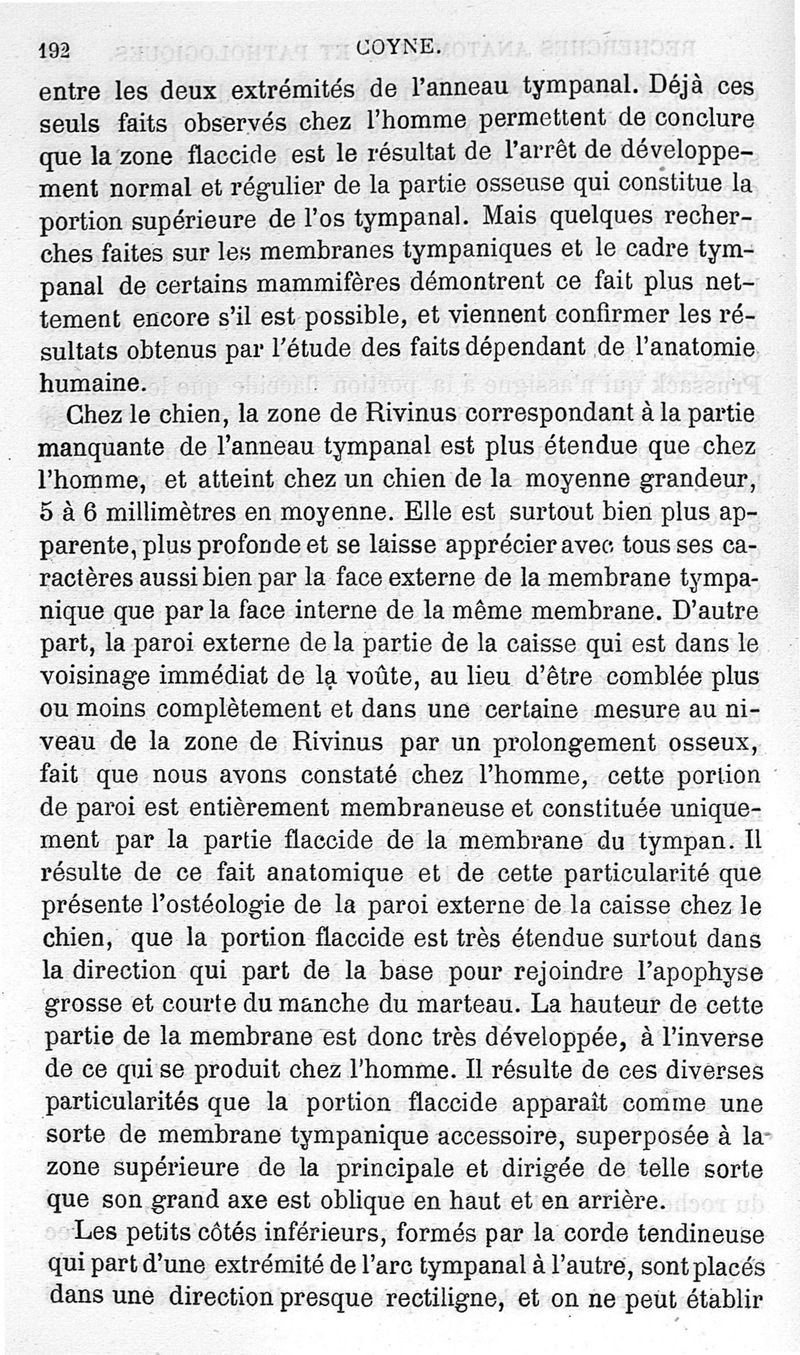 192 COYNE.

entre les deux extrémités de l'anneau tympanal. Déjà ces seuls faits observés chez l'homme permettent de conclure que la zone flaccide est le résultat de l'arrêt de développement normal et régulier de la partie osseuse qui constitue la portion supérieure de l'os tympanal. Mais quelques recherches faites sur les membranes tympaniques et le cadre tympanal de certains mammifères démontrent ce fait plus nettement encore s'il est possible, et viennent confirmer les résultats obtenus par l'étude des faits dépendant de l'anatomie humaine.

Chez le chien, la zone de Rivinus correspondant à la partie manquante de l'anneau tympanal est plus étendue que chez l'homme, et atteint chez un chien de la moyenne grandeur, 5 à 6 millimètres en moyenne. Elle est surtout bien plus apparente, plus profonde et se laisse apprécier avec tous ses caractères aussi bien par la face externe de la membrane tympanique que par la face interne de la même membrane. D'autre part, la paroi externe de la partie de la caisse qui est dans le voisinage immédiat de la voûte, au lieu d'être comblée plus ou moins complètement et dans une certaine mesure au niveau de la zone de Rivinus par un prolongement osseux, fait que nous avons constaté chez l'homme, cette portion de paroi est entièrement membraneuse et constituée uniquement par la partie flaccide de la membrane du tympan. Il résulte de ce fait anatomique et de cette particularité que présente l'ostéologie de la paroi externe de la caisse chez le chien, que la portion flaccide est très étendue surtout dans la direction qui part de la base pour rejoindre l'apophyse grosse et courte du manche du marteau. La hauteur de cette partie de la membrane est donc très développée, à l'inverse de ce qui se produit chez l'homme. Il résulte de ces diverses particularités que la portion flaccide apparaît comme une sorte de membrane tympanique accessoire, superposée à la zone supérieure de la principale et dirigée de telle sorte que son grand axe est oblique en haut et en arrière.

Les petits côtés inférieurs, formés par la corde tendineuse qui part d'une extrémité de l'arc tympanal à l'autre, sont placés dans une direction presque rectiligne, et on ne peut établir